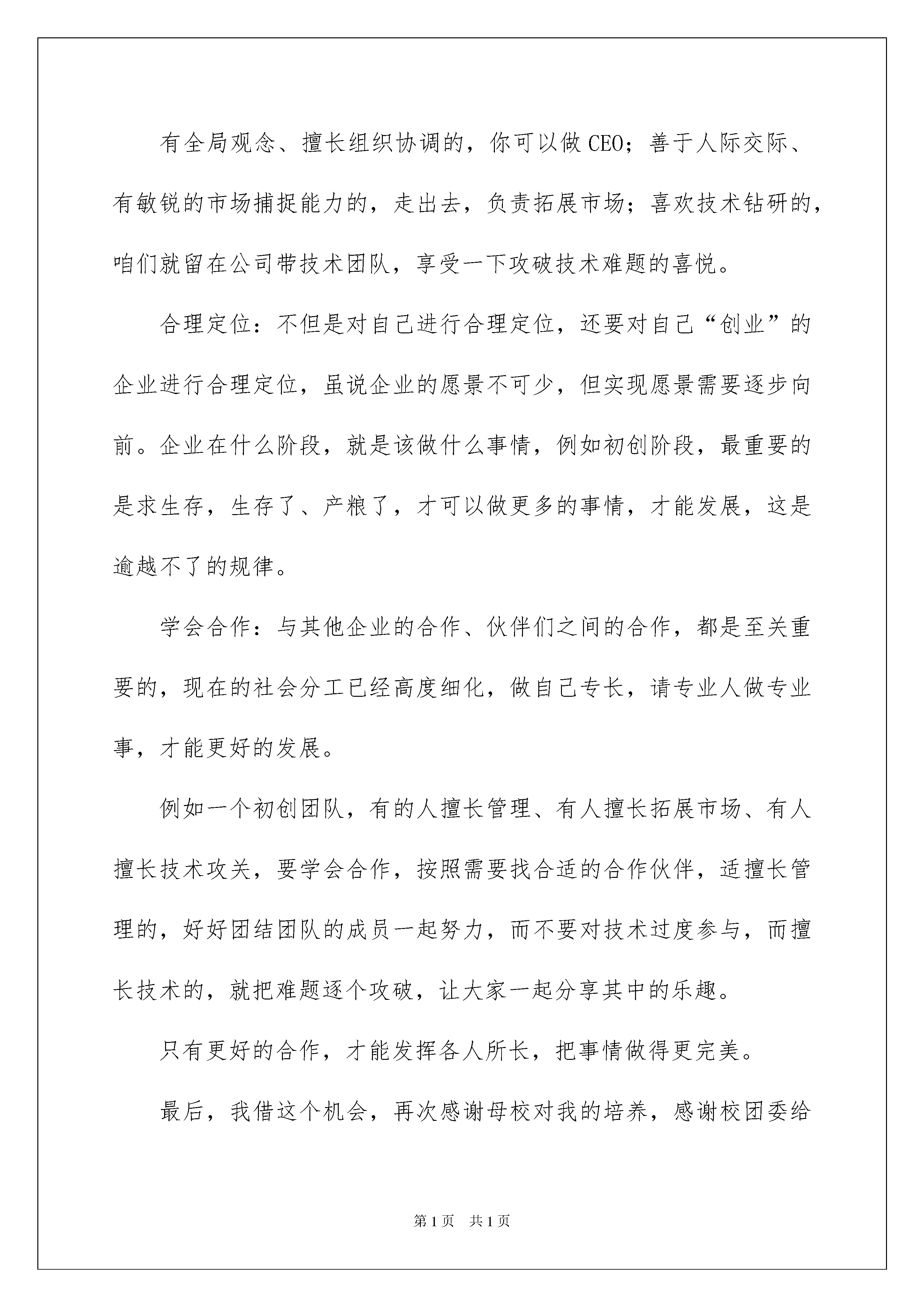 有全局观念、擅长组织协调的，你可以做CEO；善于人际交际、有敏锐的市场捕捉能力的，走出去，负责拓展市场；喜欢技术钻研的，咱们就留在公司带技术团队，享受一下攻破技术难题的喜悦。

合理定位：不但是对自己进行合理定位，还要对自己“创业”的企业进行合理定位，虽说企业的愿景不可少，但实现愿景需要逐步向前。企业在什么阶段，就是该做什么事情，例如初创阶段，最重要的是求生存，生存了、产粮了，才可以做更多的事情，才能发展，这是逾越不了的规律。

学会合作：与其他企业的合作、伙伴们之间的合作，都是至关重要的，现在的社会分工已经高度细化，做自己专长，请专业人做专业事，才能更好的发展。

例如一个初创团队，有的人擅长管理、有人擅长拓展市场、有人擅长技术攻关，要学会合作，按照需要找合适的合作伙伴，适擅长管理的，好好团结团队的成员一起努力，而不要对技术过度参与，而擅长技术的，就把难题逐个攻破，让大家一起分享其中的乐趣。

只有更好的合作，才能发挥各人所长，把事情做得更完美。

最后，我借这个机会，再次感谢母校对我的培养，感谢校团委给

第1页 共1页